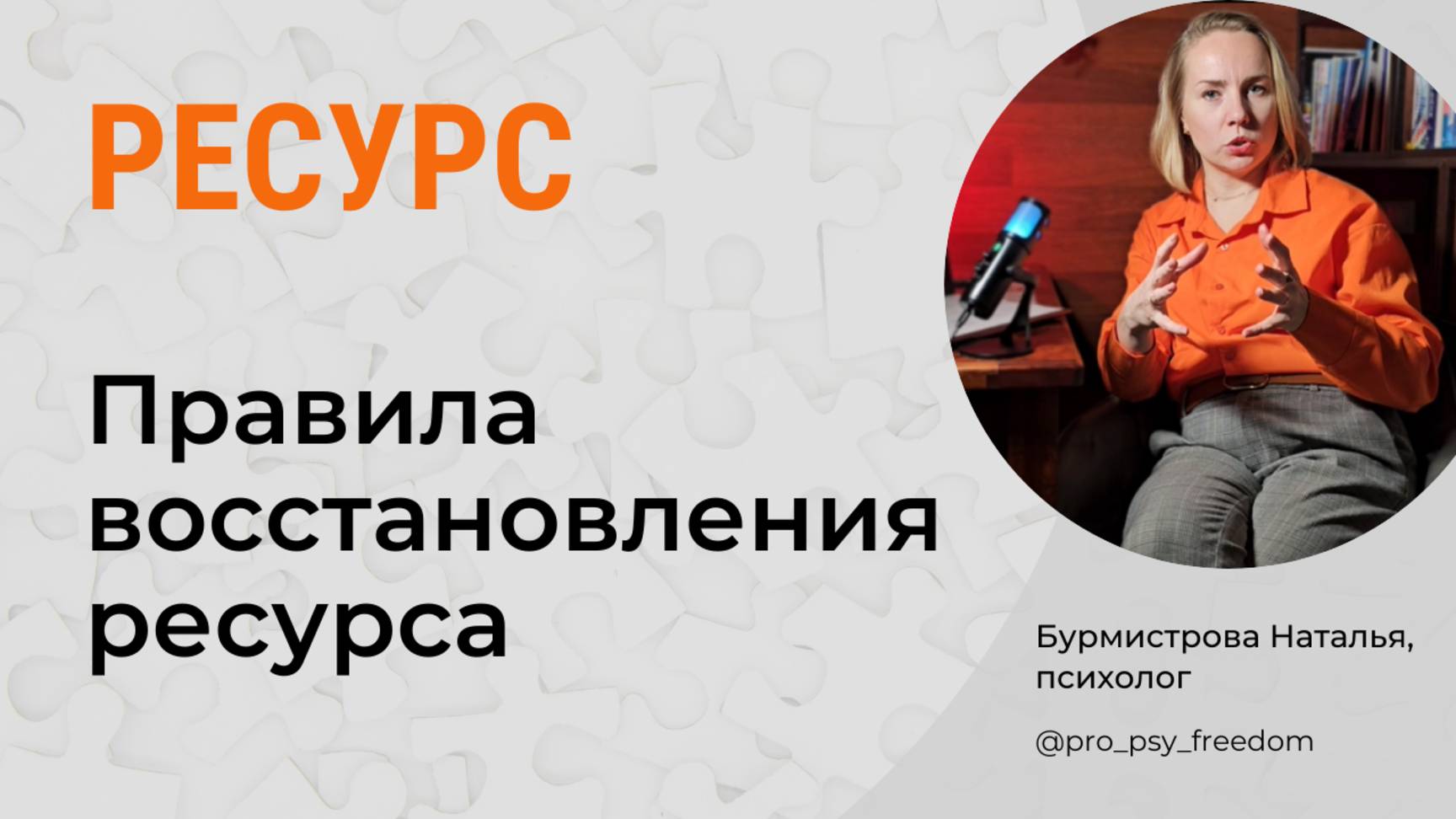 РЕСУРС

Правила восстановления ресурса

Бурмистрова Наталья, психолог

@pro_psy_freedom